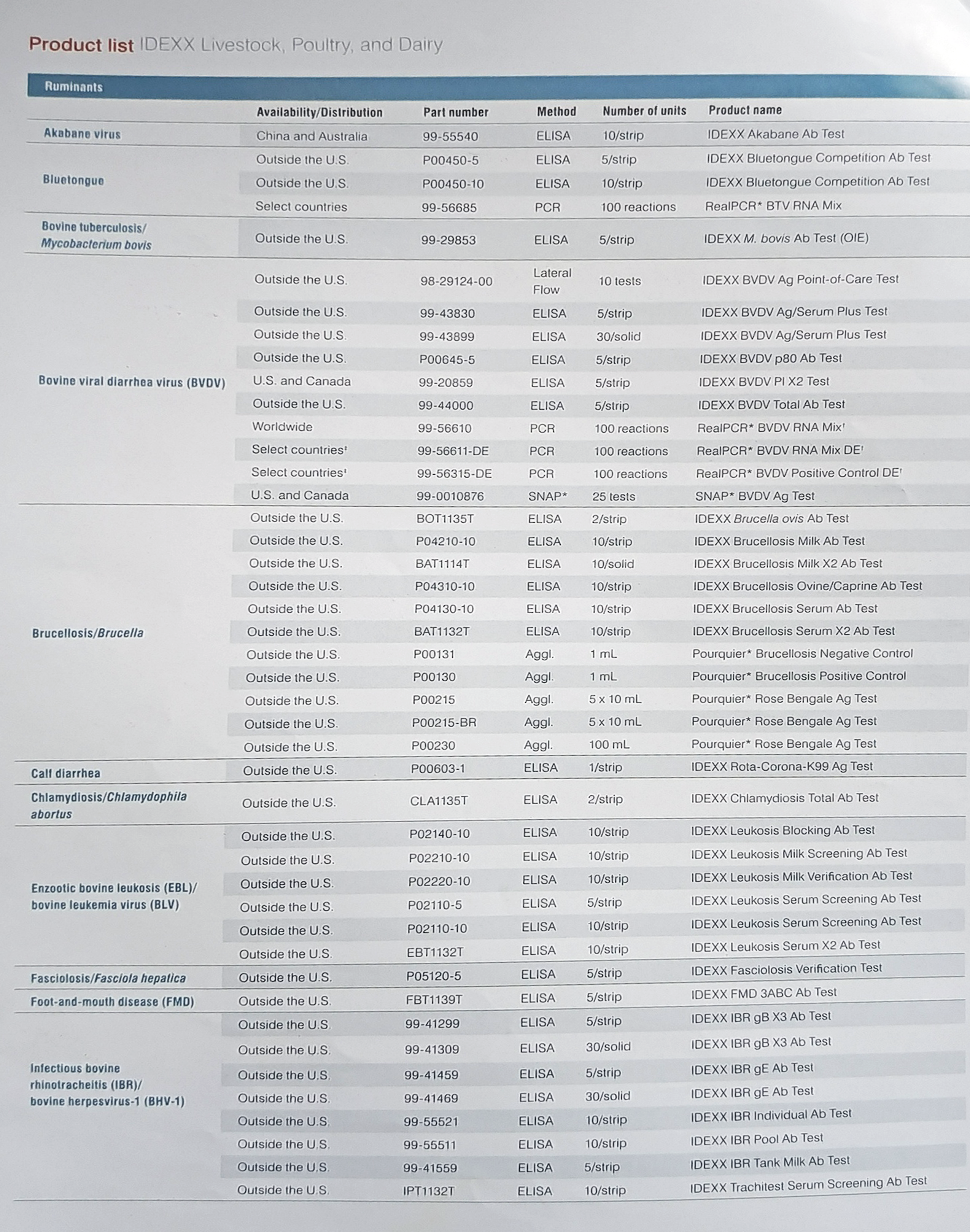 Product list IDEXX Livestock, Poultry, and Dairy

Ruminants

| | Availability/Distribution | Part number | Method | Number of units | Product name |
|---|---|---|---|---|---|
| Akabane virus | China and Australia | 99-55540 | ELISA | 10/strip | IDEXX Akabane Ab Test |
| Bluetongue | Outside the U.S. | P00450-5 | ELISA | 5/strip | IDEXX Bluetongue Competition Ab Test |
| | Outside the U.S. | P00450-10 | ELISA | 10/strip | IDEXX Bluetongue Competition Ab Test |
| | Select countries | 99-56685 | PCR | 100 reactions | RealPCR* BTV RNA Mix |
| Bovine tuberculosis/ Mycobacterium bovis | Outside the U.S. | 99-29853 | ELISA | 5/strip | IDEXX M. bovis Ab Test (OIE) |
| Bovine viral diarrhea virus (BVDV) | Outside the U.S. | 98-29124-00 | Lateral Flow | 10 tests | IDEXX BVDV Ag Point-of-Care Test |
| | Outside the U.S. | 99-43830 | ELISA | 5/strip | IDEXX BVDV Ag/Serum Plus Test |
| | Outside the U.S. | 99-43899 | ELISA | 30/solid | IDEXX BVDV Ag/Serum Plus Test |
| | Outside the U.S. | P00645-5 | ELISA | 5/strip | IDEXX BVDV p80 Ab Test |
| | U.S. and Canada | 99-20859 | ELISA | 5/strip | IDEXX BVDV PI X2 Test |
| | Outside the U.S. | 99-44000 | ELISA | 5/strip | IDEXX BVDV Total Ab Test |
| | Worldwide | 99-56610 | PCR | 100 reactions | RealPCR* BVDV RNA Mix† |
| | Select countries‡ | 99-56611-DE | PCR | 100 reactions | RealPCR* BVDV RNA Mix DE† |
| | Select countries‡ | 99-56315-DE | PCR | 100 reactions | RealPCR* BVDV Positive Control DE† |
| | U.S. and Canada | 99-0010876 | SNAP* | 25 tests | SNAP* BVDV Ag Test |
| Brucellosis/Brucella | Outside the U.S. | BOT1135T | ELISA | 2/strip | IDEXX Brucella ovis Ab Test |
| | Outside the U.S. | P04210-10 | ELISA | 10/strip | IDEXX Brucellosis Milk Ab Test |
| | Outside the U.S. | BAT1114T | ELISA | 10/solid | IDEXX Brucellosis Milk X2 Ab Test |
| | Outside the U.S. | P04310-10 | ELISA | 10/strip | IDEXX Brucellosis Ovine/Caprine Ab Test |
| | Outside the U.S. | P04130-10 | ELISA | 10/strip | IDEXX Brucellosis Serum Ab Test |
| | Outside the U.S. | BAT1132T | ELISA | 10/strip | IDEXX Brucellosis Serum X2 Ab Test |
| | Outside the U.S. | P00131 | Aggl. | 1 mL | Pourquier* Brucellosis Negative Control |
| | Outside the U.S. | P00130 | Aggl. | 1 mL | Pourquier* Brucellosis Positive Control |
| | Outside the U.S. | P00215 | Aggl. | 5 x 10 mL | Pourquier* Rose Bengale Ag Test |
| | Outside the U.S. | P00215-BR | Aggl. | 5 x 10 mL | Pourquier* Rose Bengale Ag Test |
| | Outside the U.S. | P00230 | Aggl. | 100 mL | Pourquier* Rose Bengale Ag Test |
| Calf diarrhea | Outside the U.S. | P00603-1 | ELISA | 1/strip | IDEXX Rota-Corona-K99 Ag Test |
| Chlamydiosis/Chlamydophila abortus | Outside the U.S. | CLA1135T | ELISA | 2/strip | IDEXX Chlamydiosis Total Ab Test |
| Enzootic bovine leukosis (EBL)/ bovine leukemia virus (BLV) | Outside the U.S. | P02140-10 | ELISA | 10/strip | IDEXX Leukosis Blocking Ab Test |
| | Outside the U.S. | P02210-10 | ELISA | 10/strip | IDEXX Leukosis Milk Screening Ab Test |
| | Outside the U.S. | P02220-10 | ELISA | 10/strip | IDEXX Leukosis Milk Verification Ab Test |
| | Outside the U.S. | P02110-5 | ELISA | 5/strip | IDEXX Leukosis Serum Screening Ab Test |
| | Outside the U.S. | P02110-10 | ELISA | 10/strip | IDEXX Leukosis Serum Screening Ab Test |
| | Outside the U.S. | EBT1132T | ELISA | 10/strip | IDEXX Leukosis Serum X2 Ab Test |
| Fasciolosis/Fasciola hepatica | Outside the U.S. | P05120-5 | ELISA | 5/strip | IDEXX Fasciolosis Verification Test |
| Foot-and-mouth disease (FMD) | Outside the U.S. | FBT1139T | ELISA | 5/strip | IDEXX FMD 3ABC Ab Test |
| Infectious bovine rhinotracheitis (IBR)/ bovine herpesvirus-1 (BHV-1) | Outside the U.S. | 99-41299 | ELISA | 5/strip | IDEXX IBR gB X3 Ab Test |
| | Outside the U.S. | 99-41309 | ELISA | 30/solid | IDEXX IBR gB X3 Ab Test |
| | Outside the U.S. | 99-41459 | ELISA | 5/strip | IDEXX IBR gE Ab Test |
| | Outside the U.S. | 99-41469 | ELISA | 30/solid | IDEXX IBR gE Ab Test |
| | Outside the U.S. | 99-55521 | ELISA | 10/strip | IDEXX IBR Individual Ab Test |
| | Outside the U.S. | 99-55511 | ELISA | 10/strip | IDEXX IBR Pool Ab Test |
| | Outside the U.S. | 99-41559 | ELISA | 5/strip | IDEXX IBR Tank Milk Ab Test |
| | Outside the U.S. | IPT1132T | ELISA | 10/strip | IDEXX Trachitest Serum Screening Ab Test |